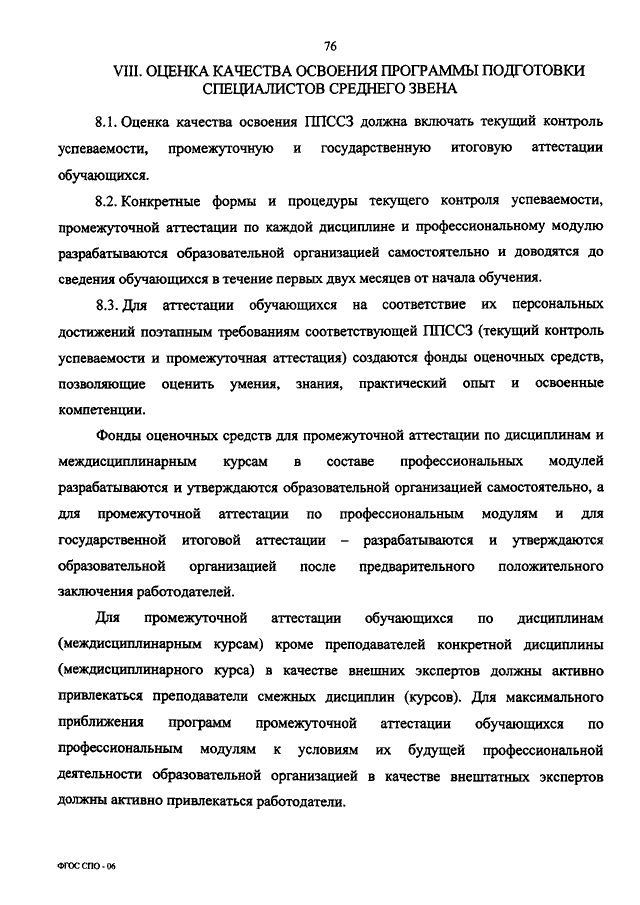 76

VIII. ОЦЕНКА КАЧЕСТВА ОСВОЕНИЯ ПРОГРАММЫ ПОДГОТОВКИ СПЕЦИАЛИСТОВ СРЕДНЕГО ЗВЕНА

8.1. Оценка качества освоения ППССЗ должна включать текущий контроль успеваемости, промежуточную и государственную итоговую аттестации обучающихся.

8.2. Конкретные формы и процедуры текущего контроля успеваемости, промежуточной аттестации по каждой дисциплине и профессиональному модулю разрабатываются образовательной организацией самостоятельно и доводятся до сведения обучающихся в течение первых двух месяцев от начала обучения.

8.3. Для аттестации обучающихся на соответствие их персональных достижений поэтапным требованиям соответствующей ППССЗ (текущий контроль успеваемости и промежуточная аттестация) создаются фонды оценочных средств, позволяющие оценить умения, знания, практический опыт и освоенные компетенции.

Фонды оценочных средств для промежуточной аттестации по дисциплинам и междисциплинарным курсам в составе профессиональных модулей разрабатываются и утверждаются образовательной организацией самостоятельно, а для промежуточной аттестации по профессиональным модулям и для государственной итоговой аттестации – разрабатываются и утверждаются образовательной организацией после предварительного положительного заключения работодателей.

Для промежуточной аттестации обучающихся по дисциплинам (междисциплинарным курсам) кроме преподавателей конкретной дисциплины (междисциплинарного курса) в качестве внешних экспертов должны активно привлекаться преподаватели смежных дисциплин (курсов). Для максимального приближения программ промежуточной аттестации обучающихся по профессиональным модулям к условиям их будущей профессиональной деятельности образовательной организацией в качестве внештатных экспертов должны активно привлекаться работодатели.

ФГОС СПО - 06